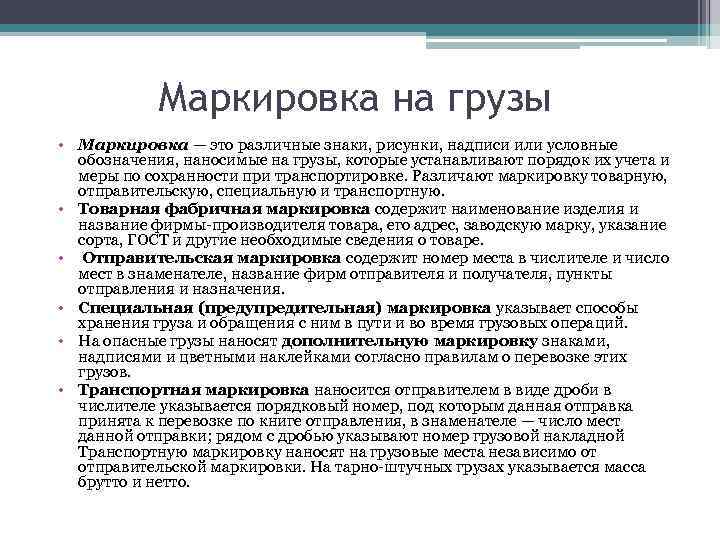 Маркировка на грузы

• Маркировка — это различные знаки, рисунки, надписи или условные обозначения, наносимые на грузы, которые устанавливают порядок их учета и меры по сохранности при транспортировке. Различают маркировку товарную, отправительскую, специальную и транспортную.
• Товарная фабричная маркировка содержит наименование изделия и название фирмы-производителя товара, его адрес, заводскую марку, указание сорта, ГОСТ и другие необходимые сведения о товаре.
• Отправительская маркировка содержит номер места в числителе и число мест в знаменателе, название фирм отправителя и получателя, пункты отправления и назначения.
• Специальная (предупредительная) маркировка указывает способы хранения груза и обращения с ним в пути и во время грузовых операций.
• На опасные грузы наносят дополнительную маркировку знаками, надписями и цветными наклейками согласно правилам о перевозке этих грузов.
• Транспортная маркировка наносится отправителем в виде дроби в числителе указывается порядковый номер, под которым данная отправка принята к перевозке по книге отправления, в знаменателе — число мест данной отправки; рядом с дробью указывают номер грузовой накладной Транспортную маркировку наносят на грузовые места независимо от отправительской маркировки. На тарно-штучных грузах указывается масса брутто и нетто.